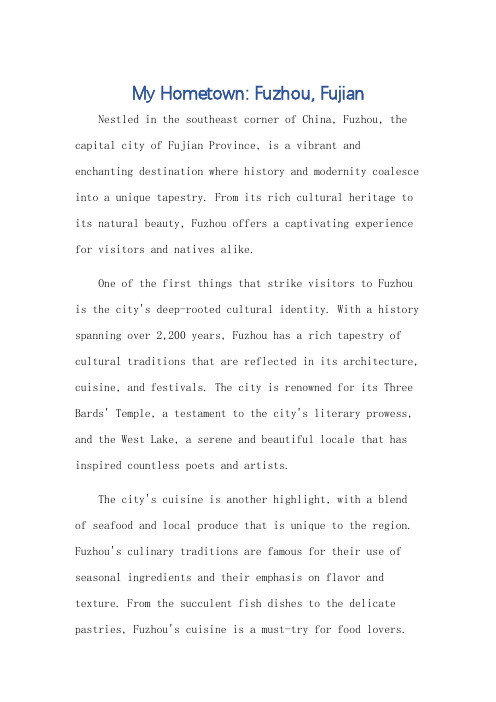 My Hometown: Fuzhou, Fujian

Nestled in the southeast corner of China, Fuzhou, the capital city of Fujian Province, is a vibrant and enchanting destination where history and modernity coalesce into a unique tapestry. From its rich cultural heritage to its natural beauty, Fuzhou offers a captivating experience for visitors and natives alike.

One of the first things that strike visitors to Fuzhou is the city's deep-rooted cultural identity. With a history spanning over 2,200 years, Fuzhou has a rich tapestry of cultural traditions that are reflected in its architecture, cuisine, and festivals. The city is renowned for its Three Bards' Temple, a testament to the city's literary prowess, and the West Lake, a serene and beautiful locale that has inspired countless poets and artists.

The city's cuisine is another highlight, with a blend of seafood and local produce that is unique to the region. Fuzhou's culinary traditions are famous for their use of seasonal ingredients and their emphasis on flavor and texture. From the succulent fish dishes to the delicate pastries, Fuzhou's cuisine is a must-try for food lovers.